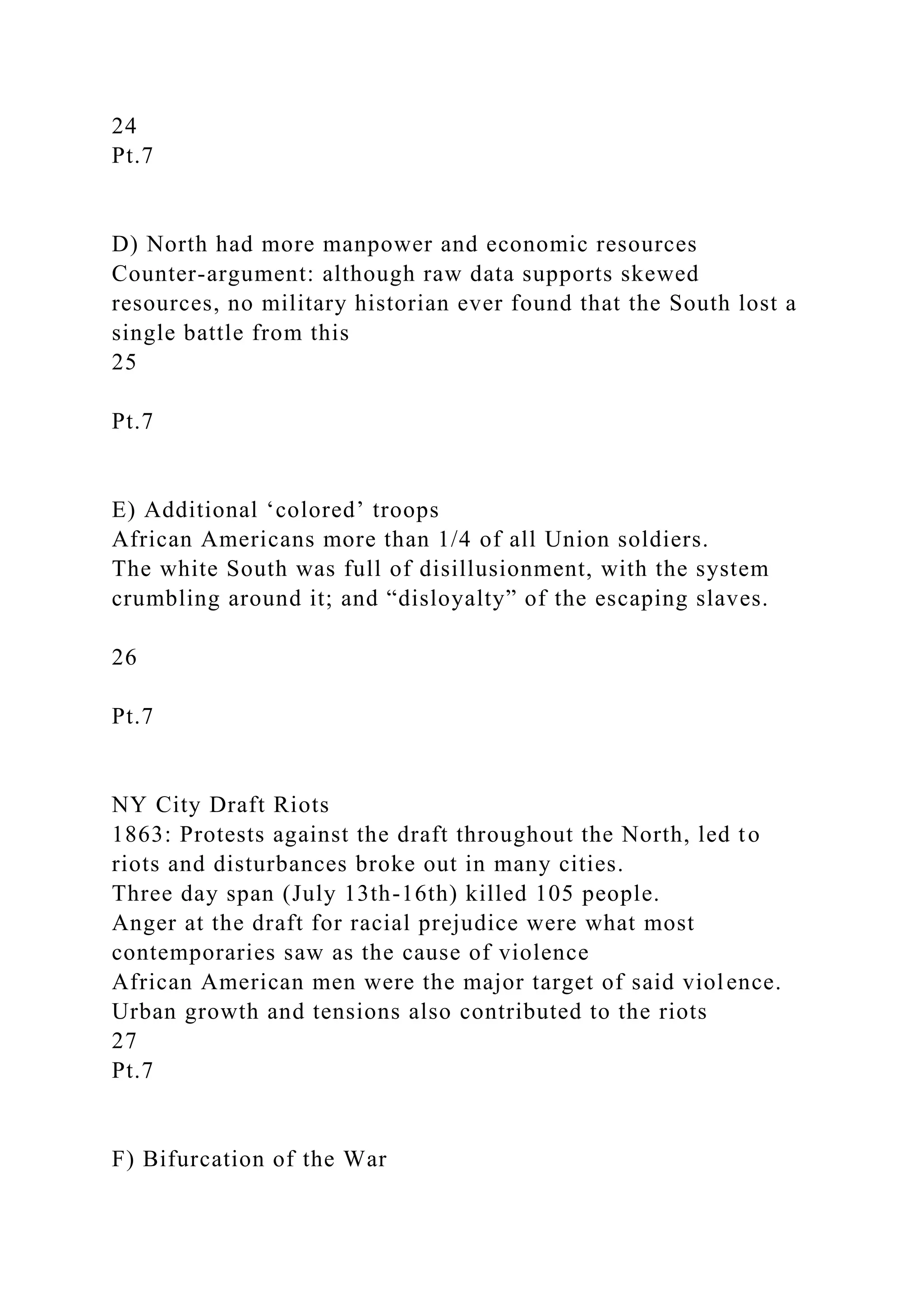 24
Pt.7

D) North had more manpower and economic resources
Counter-argument: although raw data supports skewed resources, no military historian ever found that the South lost a single battle from this
25

Pt.7

E) Additional ‘colored’ troops
African Americans more than 1/4 of all Union soldiers.
The white South was full of disillusionment, with the system crumbling around it; and “disloyalty” of the escaping slaves.

26

Pt.7

NY City Draft Riots
1863: Protests against the draft throughout the North, led to riots and disturbances broke out in many cities.
Three day span (July 13th-16th) killed 105 people.
Anger at the draft for racial prejudice were what most contemporaries saw as the cause of violence
African American men were the major target of said violence.
Urban growth and tensions also contributed to the riots
27
Pt.7

F) Bifurcation of the War